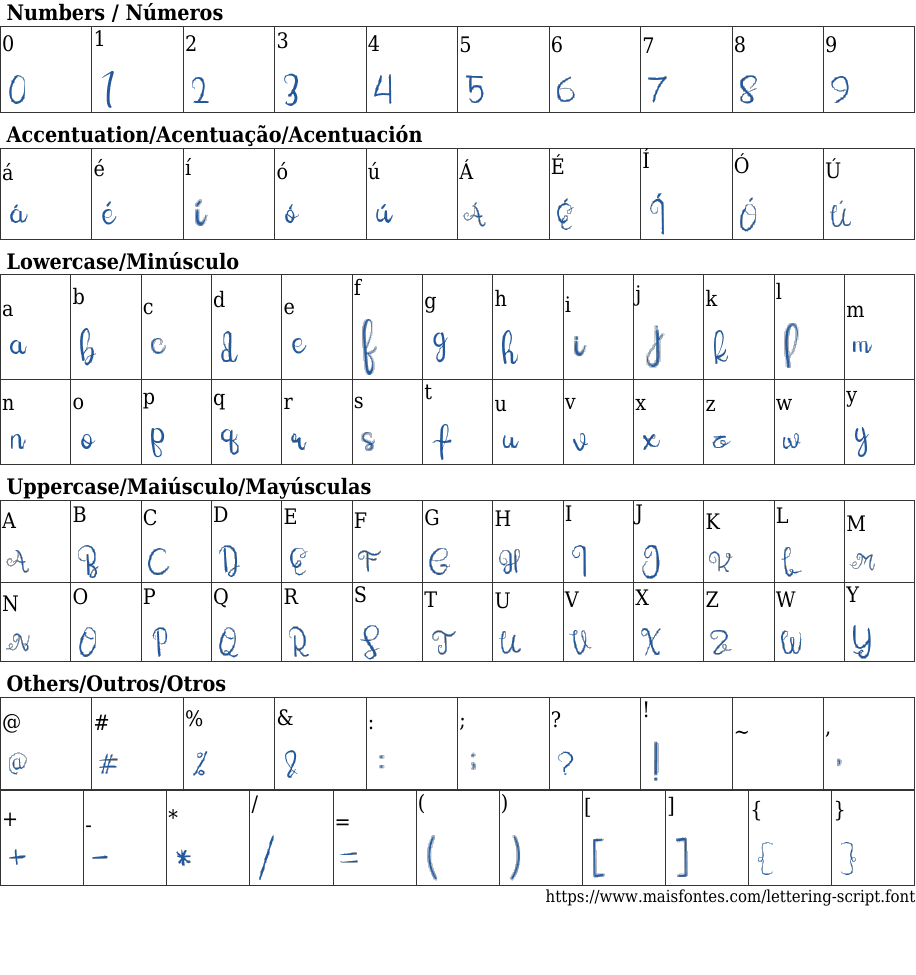 Numbers / Números

| 0 | 1 | 2 | 3 | 4 | 5 | 6 | 7 | 8 | 9 |
|---|---|---|---|---|---|---|---|---|---|
| 0 | 1 | 2 | 3 | 4 | 5 | 6 | 7 | 8 | 9 |

Accentuation/Acentuação/Acentuación

| á | é | í | ó | ú | Á | É | Í | Ó | Ú |
|---|---|---|---|---|---|---|---|---|---|
| á | é | í | ó | ú | Á | É | Í | Ó | Ú |

Lowercase/Minúsculo

| a | b | c | d | e | f | g | h | i | j | k | l | m |
|---|---|---|---|---|---|---|---|---|---|---|---|---|
| a | b | c | d | e | f | g | h | i | j | k | l | m |
| n | o | p | q | r | s | t | u | v | x | z | w | y |
| n | o | p | q | r | s | t | u | v | x | z | w | y |

Uppercase/Maiúsculo/Mayúsculas

| A | B | C | D | E | F | G | H | I | J | K | L | M |
|---|---|---|---|---|---|---|---|---|---|---|---|---|
| A | B | C | D | E | F | G | H | I | J | K | L | M |
| N | O | P | Q | R | S | T | U | V | X | Z | W | Y |
| N | O | P | Q | R | S | T | U | V | X | Z | W | Y |

Others/Outros/Otros

| @ | # | % | & | : | ; | ? | ! | ~ | , |
|---|---|---|---|---|---|---|---|---|---|
| @ | # | % | & | : | ; | ? | ! |  | , |

| + | - | * | / | = | ( | ) | [ | ] | { | } |
|---|---|---|---|---|---|---|---|---|---|---|
| + | - | * | / | = | ( | ) | [ | ] | { | } |

https://www.maisfontes.com/lettering-script.font